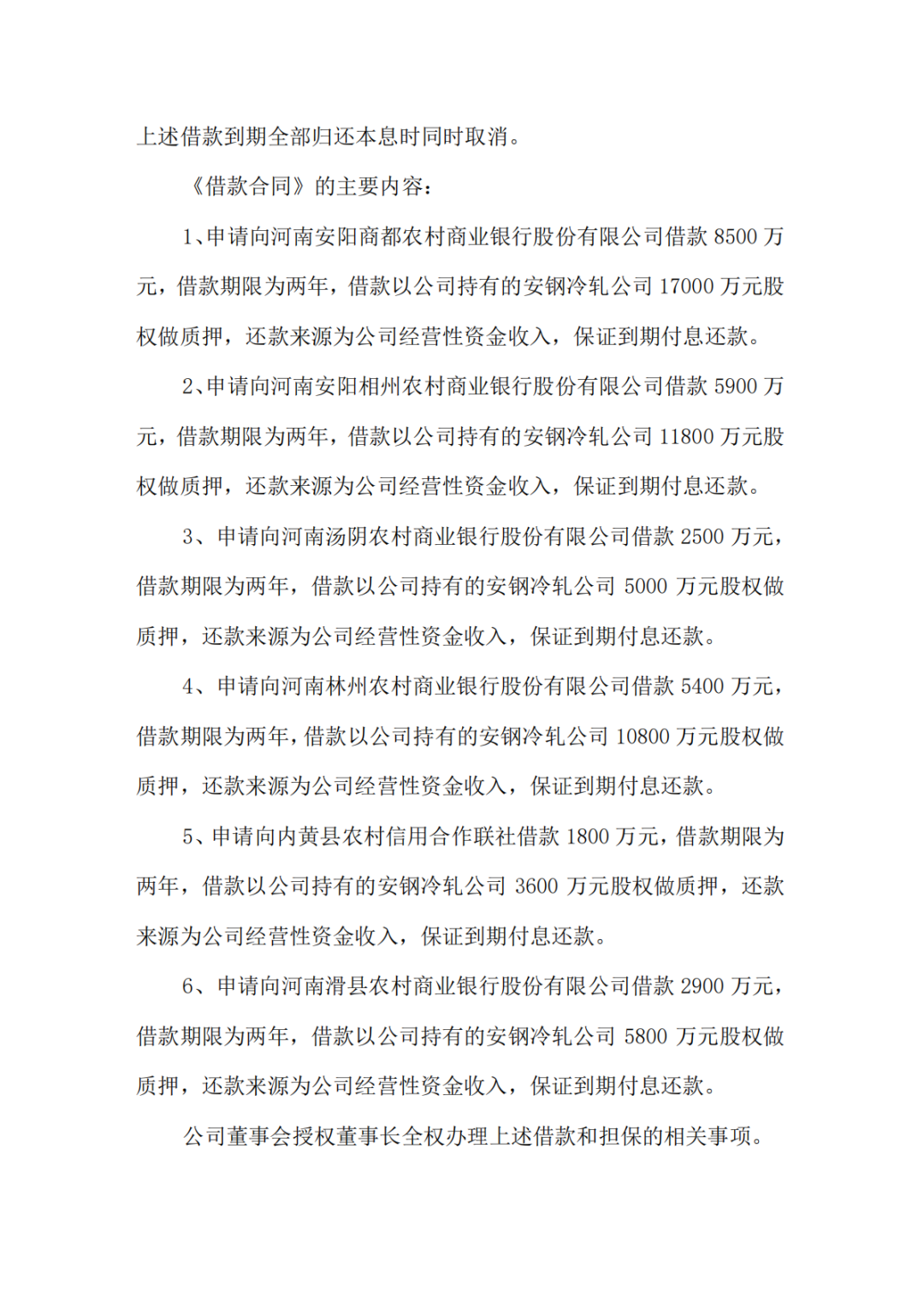 上述借款到期全部归还本息时同时取消。

《借款合同》的主要内容：

1、申请向河南安阳商都农村商业银行股份有限公司借款 8500 万元，借款期限为两年，借款以公司持有的安钢冷轧公司 17000 万元股权做质押，还款来源为公司经营性资金收入，保证到期付息还款。

2、申请向河南安阳相州农村商业银行股份有限公司借款 5900 万元，借款期限为两年，借款以公司持有的安钢冷轧公司 11800 万元股权做质押，还款来源为公司经营性资金收入，保证到期付息还款。

3、申请向河南汤阴农村商业银行股份有限公司借款 2500 万元，借款期限为两年，借款以公司持有的安钢冷轧公司 5000 万元股权做质押，还款来源为公司经营性资金收入，保证到期付息还款。

4、申请向河南林州农村商业银行股份有限公司借款 5400 万元，借款期限为两年，借款以公司持有的安钢冷轧公司 10800 万元股权做质押，还款来源为公司经营性资金收入，保证到期付息还款。

5、申请向内黄县农村信用合作联社借款 1800 万元，借款期限为两年，借款以公司持有的安钢冷轧公司 3600 万元股权做质押，还款来源为公司经营性资金收入，保证到期付息还款。

6、申请向河南滑县农村商业银行股份有限公司借款 2900 万元，借款期限为两年，借款以公司持有的安钢冷轧公司 5800 万元股权做质押，还款来源为公司经营性资金收入，保证到期付息还款。

公司董事会授权董事长全权办理上述借款和担保的相关事项。